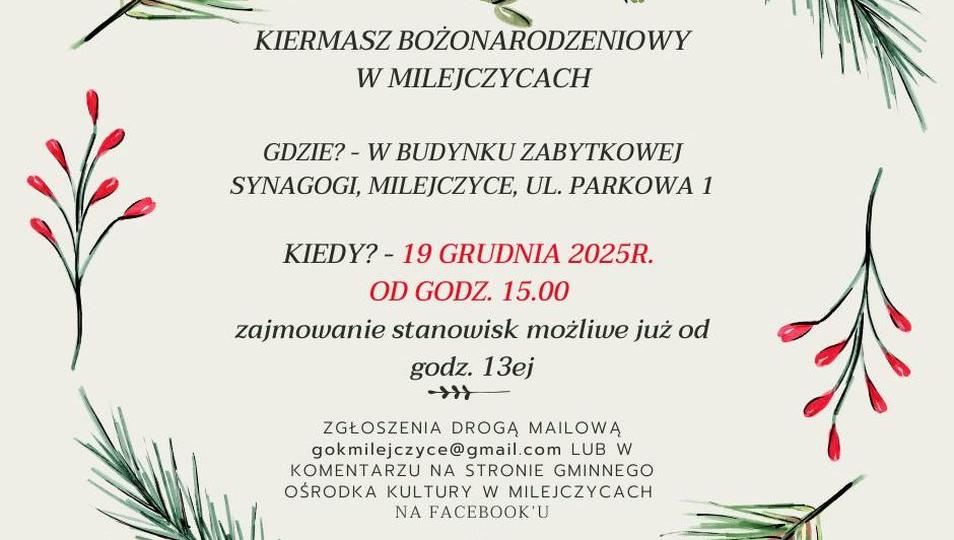 KIERMASZ BOŻONARODZENIOWY
W MILEJCZYCACH

GDZIE? - W BUDYNKU ZABYTKOWEJ SYNAGOGI, MILEJCZYCE, UL. PARKOWA 1

KIEDY? - 19 GRUDNIA 2025R.
OD GODZ. 15.00
zajmowanie stanowisk możliwe już od godz. 13ej

ZGŁOSZENIA DROGĄ MAILOWĄ gokmilejczyce@gmail.com LUB W KOMENTARZU NA STRONIE GMINNEGO OŚRODKA KULTURY W MILEJCZYCACH NA FACEBOOK'U